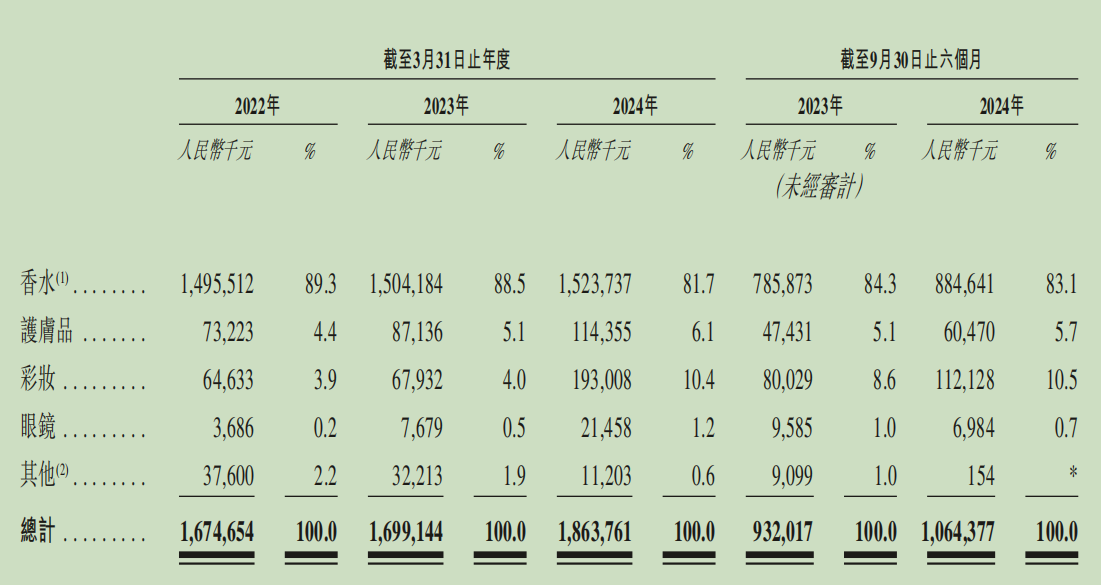 |  | 截至3月31日止年度 |  |  |  |  |  | 截至9月30日止六個月 |  |  |  |
|---|---|---|---|---|---|---|---|---|---|---|
|  | 2022年 |  | 2023年 |  | 2024年 |  | 2023年 |  | 2024年 |  |
|  | 人民幣千元 | % | 人民幣千元 | % | 人民幣千元 | % | 人民幣千元 (未經審計) | % | 人民幣千元 | % |
| 香水$^{(1)}$ | 1,495,512 | 89.3 | 1,504,184 | 88.5 | 1,523,737 | 81.7 | 785,873 | 84.3 | 884,641 | 83.1 |
| 護膚品 | 73,223 | 4.4 | 87,136 | 5.1 | 114,355 | 6.1 | 47,431 | 5.1 | 60,470 | 5.7 |
| 彩妝 | 64,633 | 3.9 | 67,932 | 4.0 | 193,008 | 10.4 | 80,029 | 8.6 | 112,128 | 10.5 |
| 眼鏡 | 3,686 | 0.2 | 7,679 | 0.5 | 21,458 | 1.2 | 9,585 | 1.0 | 6,984 | 0.7 |
| 其他$^{(2)}$ | 37,600 | 2.2 | 32,213 | 1.9 | 11,203 | 0.6 | 9,099 | 1.0 | 154 | * |
| 總計 | 1,674,654 | 100.0 | 1,699,144 | 100.0 | 1,863,761 | 100.0 | 932,017 | 100.0 | 1,064,377 | 100.0 |